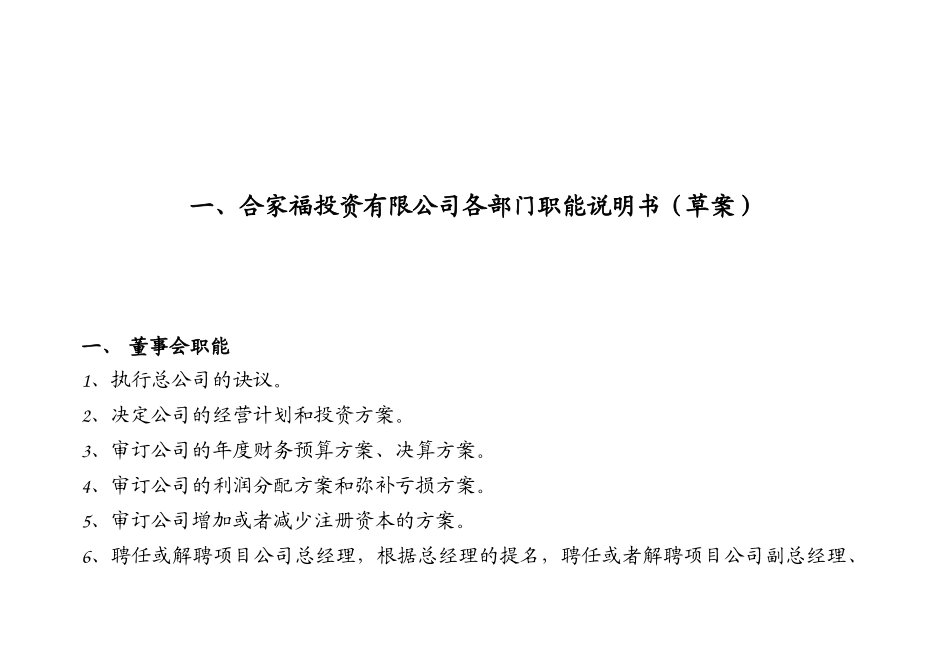 一、合家福投资有限公司各部门职能说明书（草案）

一、 董事会职能
1、执行总公司的决议。
2、决定公司的经营计划和投资方案。
3、审订公司的年度财务预算方案、决算方案。
4、审订公司的利润分配方案和弥补亏损方案。
5、审订公司增加或者减少注册资本的方案。
6、聘任或解聘项目公司总经理，根据总经理的提名，聘任或者解聘项目公司副总经理、